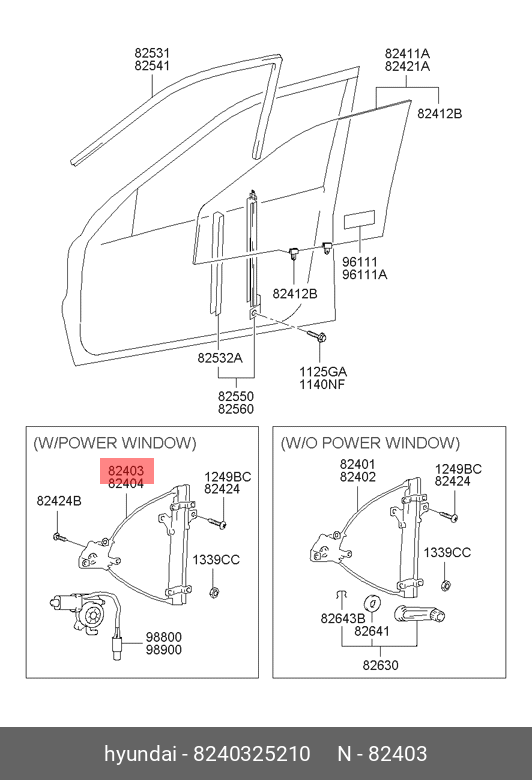 82531
82541

82411A
82421A

82412B

96111
96111A

82412B

82532A

1125GA
1140NF

82550
82560

(W/POWER WINDOW)

82403
82404

1249BC
82424

82424B

1339CC

98800
98900

(W/O POWER WINDOW)

82401
82402

1249BC
82424

1339CC

82643B
82641

82630

hyundai - 8240325210 N - 82403